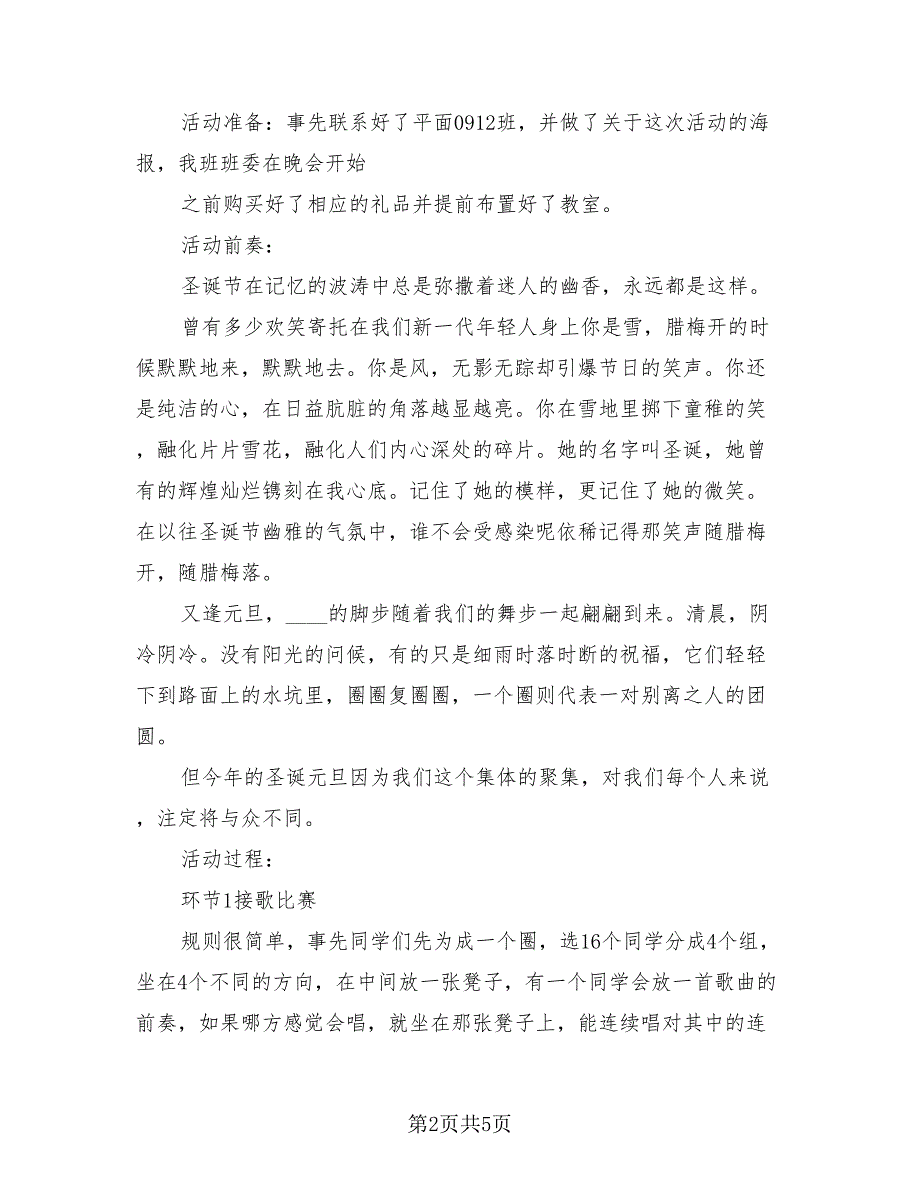 活动准备：事先联系好了平面0912班，并做了关于这次活动的海报，我班班委在晚会开始

之前购买好了相应的礼品并提前布置好了教室。

活动前奏：

圣诞节在记忆的波涛中总是弥撒着迷人的幽香，永远都是这样。

曾有多少欢笑寄托在我们新一代年轻人身上你是雪，腊梅开的时候默默地来，默默地去。你是风，无影无踪却引爆节日的笑声。你还是纯洁的心，在日益肮脏的角落越显越亮。你在雪地里掷下童稚的笑，融化片片雪花，融化人们内心深处的碎片。她的名字叫圣诞，她曾有的辉煌灿烂镌刻在我心底。记住了她的模样，更记住了她的微笑。在以往圣诞节幽雅的气氛中，谁不会受感染呢依稀记得那笑声随腊梅开，随腊梅落。

又逢元旦，____的脚步随着我们的舞步一起翩翩到来。清晨，阴冷阴冷。没有阳光的问候，有的只是细雨时落时断的祝福，它们轻轻下到路面上的水坑里，圈圈复圈圈，一个圈则代表一对别离之人的团圆。

但今年的圣诞元旦因为我们这个集体的聚集，对我们每个人来说，注定将与众不同。

活动过程：

环节1接歌比赛

规则很简单，事先同学们先为成一个圈，选16个同学分成4个组，坐在4个不同的方向，在中间放一张凳子，有一个同学会放一首歌曲的前奏，如果哪方感觉会唱，就坐在那张凳子上，能连续唱对其中的连

第2页共5页